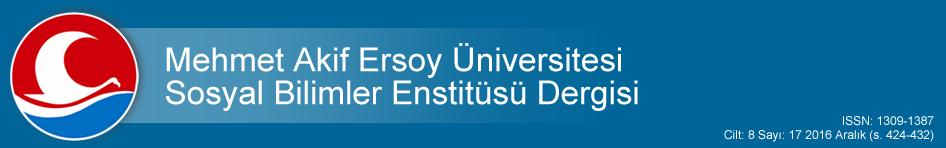 Mehmet Akif Ersoy Üniversitesi
Sosyal Bilimler Enstitüsü Dergisi

ISSN: 1309-1387
Cilt: 8 Sayı: 17 2016 Aralık (s. 424-432)